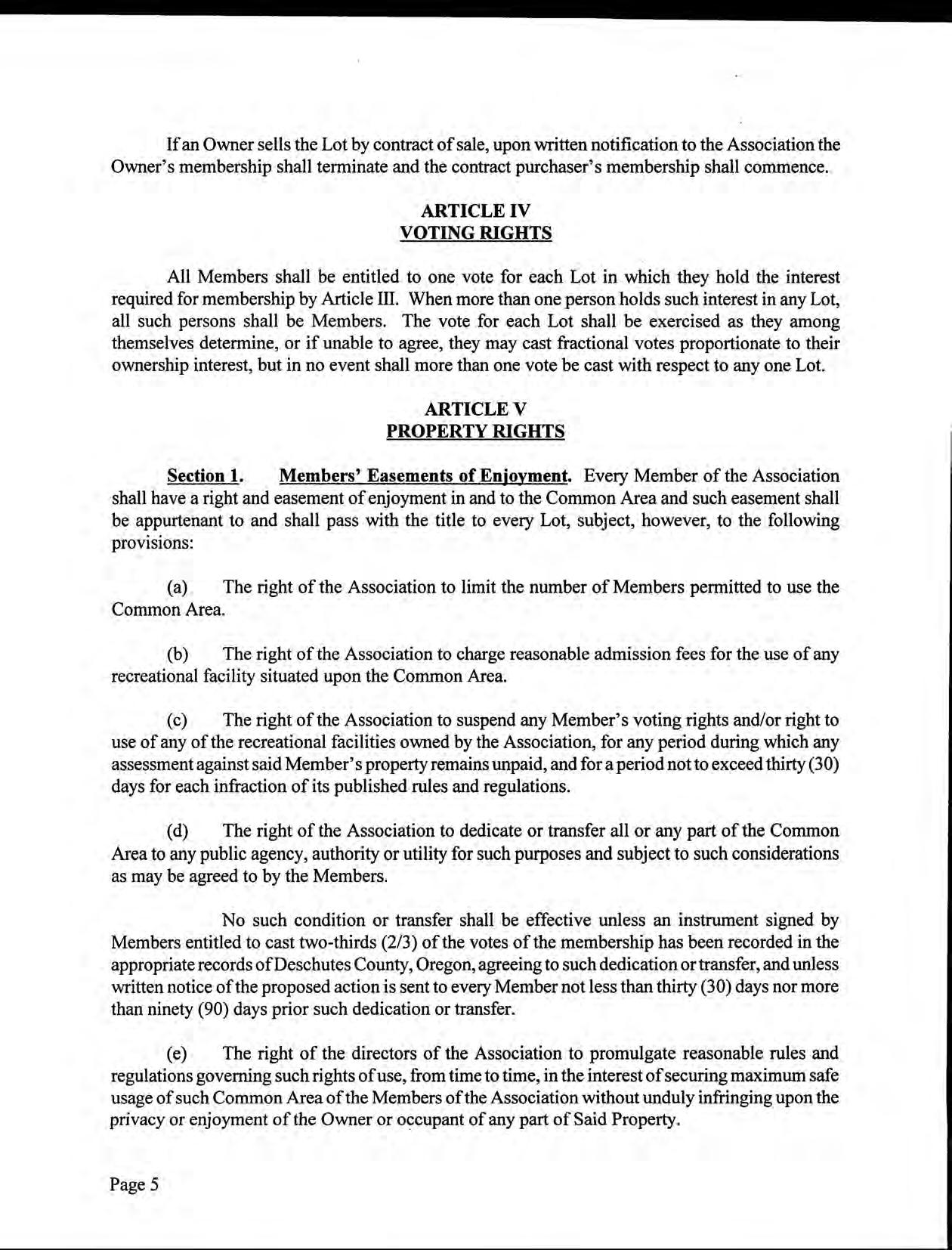 If an Owner sells the Lot by contract of sale, upon written notification to the Association the Owner's membership shall terminate and the contract purchaser's membership shall commence.

ARTICLE IV
VOTING RIGHTS

All Members shall be entitled to one vote for each Lot in which they hold the interest required for membership by Article III. When more than one person holds such interest in any Lot, all such persons shall be Members. The vote for each Lot shall be exercised as they among themselves determine, or if unable to agree, they may cast fractional votes proportionate to their ownership interest, but in no event shall more than one vote be cast with respect to any one Lot.

ARTICLE V
PROPERTY RIGHTS

Section 1. Members' Easements of Enjoyment. Every Member of the Association shall have a right and easement of enjoyment in and to the Common Area and such easement shall be appurtenant to and shall pass with the title to every Lot, subject, however, to the following provisions:

(a) The right of the Association to limit the number of Members permitted to use the Common Area.

(b) The right of the Association to charge reasonable admission fees for the use of any recreational facility situated upon the Common Area.

(c) The right of the Association to suspend any Member's voting rights and/or right to use of any of the recreational facilities owned by the Association, for any period during which any assessment against said Member's property remains unpaid, and for a period not to exceed thirty (30) days for each infraction of its published rules and regulations.

(d) The right of the Association to dedicate or transfer all or any part of the Common Area to any public agency, authority or utility for such purposes and subject to such considerations as may be agreed to by the Members.

No such condition or transfer shall be effective unless an instrument signed by Members entitled to cast two-thirds (2/3) of the votes of the membership has been recorded in the appropriate records of Deschutes County, Oregon, agreeing to such dedication or transfer, and unless written notice of the proposed action is sent to every Member not less than thirty (30) days nor more than ninety (90) days prior such dedication or transfer.

(e) The right of the directors of the Association to promulgate reasonable rules and regulations governing such rights of use, from time to time, in the interest of securing maximum safe usage of such Common Area of the Members of the Association without unduly infringing upon the privacy or enjoyment of the Owner or occupant of any part of Said Property.

Page 5